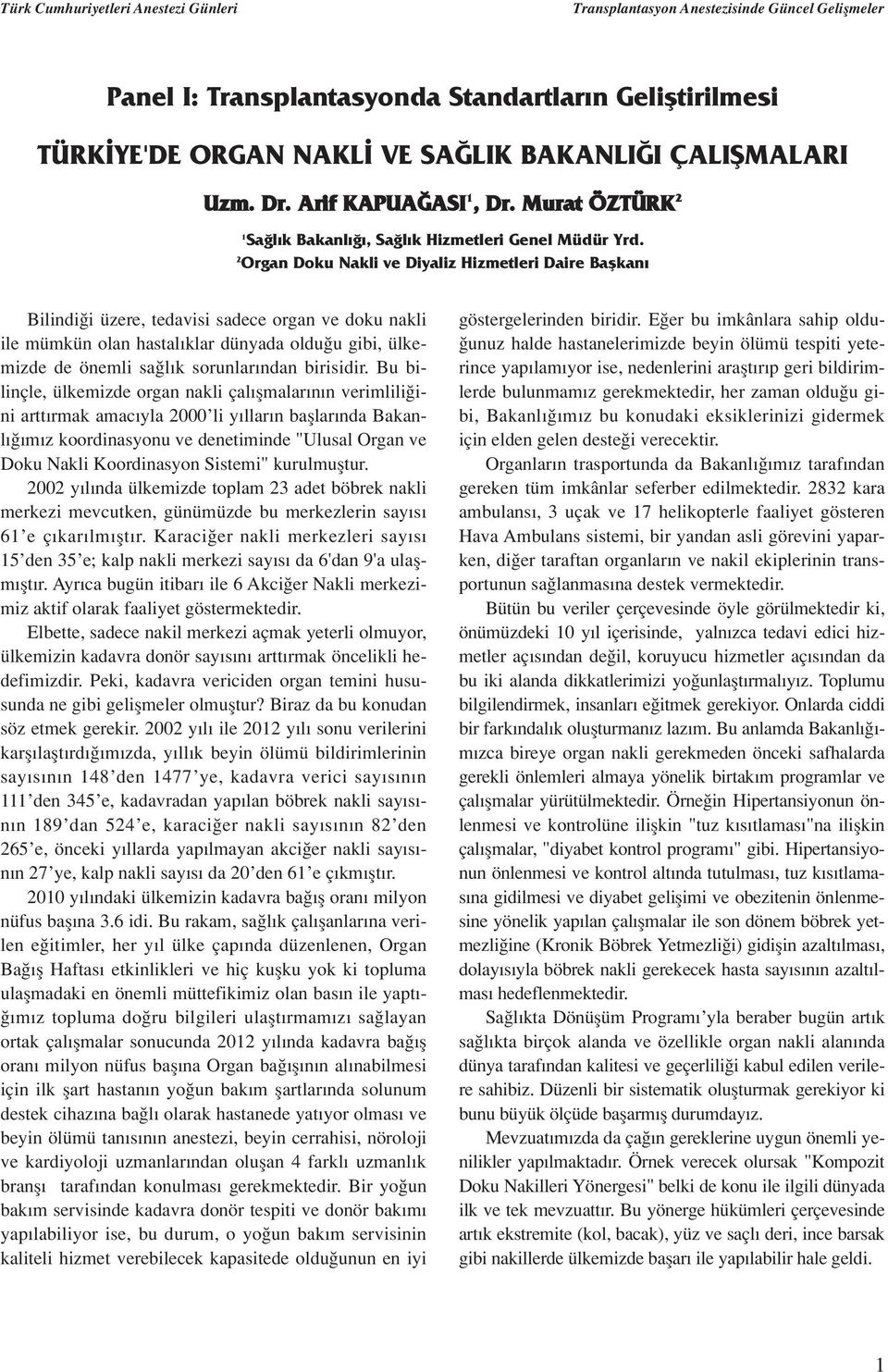 Türk Cumhuriyetleri Anestezi Günleri

Transplantasyon Anestezisinde Güncel Gelişmeler

Panel I: Transplantasyonda Standartların Geliştirilmesi

TÜRKİYE'DE ORGAN NAKLİ VE SAĞLIK BAKANLIĞI ÇALIŞMALARI

Uzm. Dr. Arif KAPUAĞASI$^1$, Dr. Murat ÖZTÜRK$^2$

$^1$Sağlık Bakanlığı, Sağlık Hizmetleri Genel Müdür Yrd.
$^2$Organ Doku Nakli ve Diyaliz Hizmetleri Daire Başkanı

Bilindiği üzere, tedavisi sadece organ ve doku nakli ile mümkün olan hastalıklar dünyada olduğu gibi, ülkemizde de önemli sağlık sorunlarından birisidir. Bu bilinçle, ülkemizde organ nakli çalışmalarının verimliliğini arttırmak amacıyla 2000'li yılların başlarında Bakanlığımız koordinasyonu ve denetiminde "Ulusal Organ ve Doku Nakli Koordinasyon Sistemi" kurulmuştur.

2002 yılında ülkemizde toplam 23 adet böbrek nakli merkezi mevcutken, günümüzde bu merkezlerin sayısı 61'e çıkarılmıştır. Karaciğer nakli merkezleri sayısı 15'den 35'e; kalp nakli merkezi sayısı da 6'dan 9'a ulaşmıştır. Ayrıca bugün itibarı ile 6 Akciğer Nakli merkezimiz aktif olarak faaliyet göstermektedir.

Elbette, sadece nakil merkezi açmak yeterli olmuyor, ülkemizin kadavra donör sayısını arttırmak öncelikli hedefimizdir. Peki, kadavra vericiden organ temini hususunda ne gibi gelişmeler olmuştur? Biraz da bu konudan söz etmek gerekir. 2002 yılı ile 2012 yılı sonu verilerini karşılaştırdığımızda, yıllık beyin ölümü bildirimlerinin sayısının 148'den 1477'ye, kadavra verici sayısının 111'den 345'e, kadavradan yapılan böbrek nakli sayısının 189'dan 524'e, karaciğer nakli sayısının 82'den 265'e, önceki yıllarda yapılmayan akciğer nakli sayısının 27'ye, kalp nakli sayısı da 20'den 61'e çıkmıştır.

2010 yılındaki ülkemizin kadavra bağış oranı milyon nüfus başına 3.6 idi. Bu rakam, sağlık çalışanlarına verilen eğitimler, her yıl ülke çapında düzenlenen, Organ Bağış Haftası etkinlikleri ve hiç kuşku yok ki topluma ulaşmadaki en önemli müttefikimiz olan basın ile yaptığımız topluma doğru bilgileri ulaştırmamızı sağlayan ortak çalışmalar sonucunda 2012 yılında kadavra bağış oranı milyon nüfus başına Organ bağışının alınabilmesi için ilk şart hastanın yoğun bakım şartlarında solunum destek cihazına bağlı olarak hastanede yatıyor olması ve beyin ölümü tanısının anestezi, beyin cerrahisi, nöroloji ve kardiyoloji uzmanlarından oluşan 4 farklı uzmanlık branşı tarafından konulması gerekmektedir. Bir yoğun bakım servisinde kadavra donör tespiti ve donör bakımı yapılabiliyor ise, bu durum, o yoğun bakım servisinin kaliteli hizmet verebilecek kapasitede olduğunun en iyi göstergelerinden biridir. Eğer bu imkânlara sahip olduğunuz halde hastanelerimizde beyin ölümü tespiti yeterince yapılamıyor ise, nedenlerini araştırıp geri bildirimlerde bulunmamız gerekmektedir, her zaman olduğu gibi, Bakanlığımız bu konudaki eksiklerinizi gidermek için elden gelen desteği verecektir.

Organların trasportunda da Bakanlığımız tarafından gereken tüm imkânlar seferber edilmektedir. 2832 kara ambulansı, 3 uçak ve 17 helikopterle faaliyet gösteren Hava Ambulans sistemi, bir yandan asli görevini yaparken, diğer taraftan organların ve nakil ekiplerinin transportunun sağlanmasına destek vermektedir.

Bütün bu veriler çerçevesinde öyle görülmektedir ki, önümüzdeki 10 yıl içerisinde, yalnızca tedavi edici hizmetler açısından değil, koruyucu hizmetler açısından da bu iki alanda dikkatlerimizi yoğunlaştırmalıyız. Toplumu bilgilendirmek, insanları eğitmek gerekiyor. Onlarda ciddi bir farkındalık oluşturmanız lazım. Bu anlamda Bakanlığımızca bireye organ nakli gerekmeden önceki safhalarda gerekli önlemleri almaya yönelik birtakım programlar ve çalışmalar yürütülmektedir. Örneğin Hipertansiyonun önlenmesi ve kontrolüne ilişkin "tuz kısıtlaması"na ilişkin çalışmalar, "diyabet kontrol programı" gibi. Hipertansiyonun önlenmesi ve kontrol altında tutulması, tuz kısıtlamasına gidilmesi ve diyabet gelişimi ve obezitenin önlenmesine yönelik yapılan çalışmalar ile son dönem böbrek yetmezliğine (Kronik Böbrek Yetmezliği) gidişin azaltılması, dolayısıyla böbrek nakli gerekecek hasta sayısının azaltılması hedeflenmektedir.

Sağlıkta Dönüşüm Programı'yla beraber bugün artık sağlıkta birçok alanda ve özellikle organ nakli alanında dünya tarafından kalitesi ve geçerliliği kabul edilen verilere sahibiz. Düzenli bir sistematik oluşturmak gerekiyor ki bunu büyük ölçüde başarmış durumdayız.

Mevzuatımızda da çağın gereklerine uygun önemli yenilikler yapılmaktadır. Örnek verecek olursak "Kompozit Doku Nakilleri Yönergesi" belki de konu ile ilgili dünyada ilk ve tek mevzuattır. Bu yönerge hükümleri çerçevesinde artık ekstremite (kol, bacak), yüz ve saçlı deri, ince barsak gibi nakillerde ülkemizde başarı ile yapılabilir hale geldi.

1